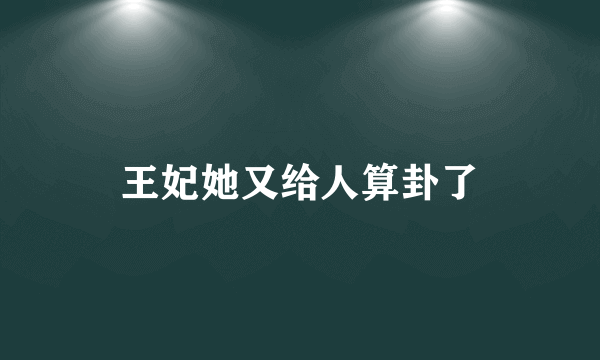 王妃她又给人算卦了